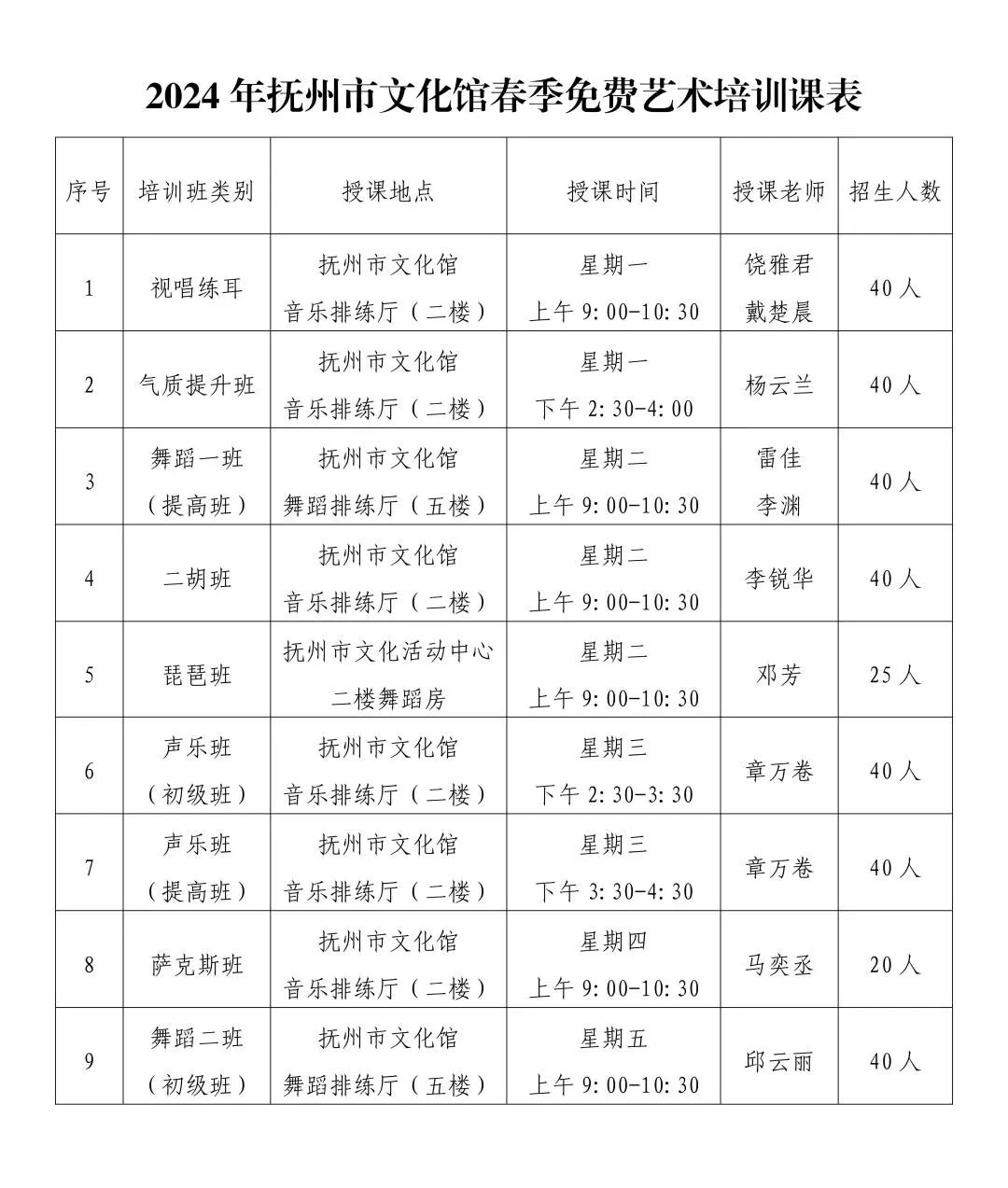 2024 年抚州市文化馆春季免费艺术培训课表

| 序号 | 培训班类别 | 授课地点 | 授课时间 | 授课老师 | 招生人数 |
|---|---|---|---|---|---|
| 1 | 视唱练耳 | 抚州市文化馆 音乐排练厅（二楼） | 星期一 上午 9:00-10:30 | 饶雅君 戴楚晨 | 40 人 |
| 2 | 气质提升班 | 抚州市文化馆 音乐排练厅（二楼） | 星期一 下午 2:30-4:00 | 杨云兰 | 40 人 |
| 3 | 舞蹈一班（提高班） | 抚州市文化馆 舞蹈排练厅（五楼） | 星期二 上午 9:00-10:30 | 雷佳 李渊 | 40 人 |
| 4 | 二胡班 | 抚州市文化馆 音乐排练厅（二楼） | 星期二 上午 9:00-10:30 | 李锐华 | 40 人 |
| 5 | 琵琶班 | 抚州市文化活动中心 二楼舞蹈房 | 星期二 上午 9:00-10:30 | 邓芳 | 25 人 |
| 6 | 声乐班（初级班） | 抚州市文化馆 音乐排练厅（二楼） | 星期三 下午 2:30-3:30 | 章万卷 | 40 人 |
| 7 | 声乐班（提高班） | 抚州市文化馆 音乐排练厅（二楼） | 星期三 下午 3:30-4:30 | 章万卷 | 40 人 |
| 8 | 萨克斯班 | 抚州市文化馆 音乐排练厅（二楼） | 星期四 上午 9:00-10:30 | 马奕丞 | 20 人 |
| 9 | 舞蹈二班（初级班） | 抚州市文化馆 舞蹈排练厅（五楼） | 星期五 上午 9:00-10:30 | 邱云丽 | 40 人 |